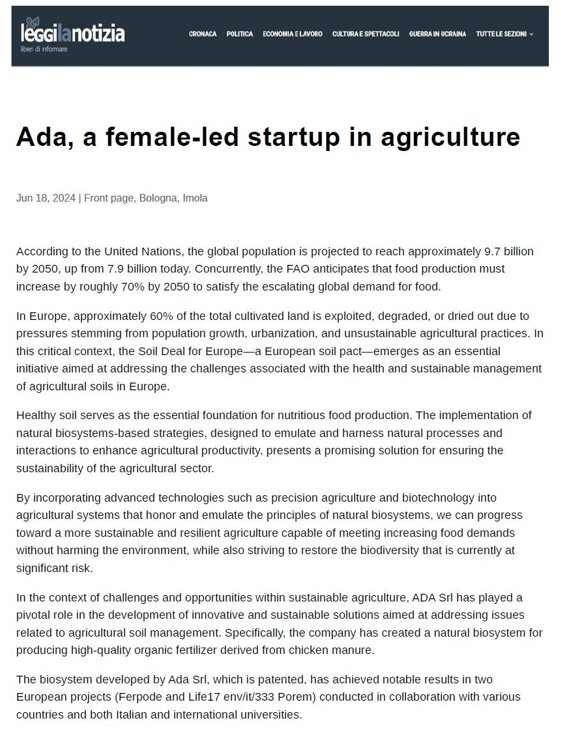 leggilanotizia
liberi di informare

CRONACA POLITICA ECONOMIA E LAVORO CULTURA E SPETTACOLI GUERRA IN UCRAINA TUTTE LE SEZIONI

Ada, a female-led startup in agriculture

Jun 18, 2024 | Front page, Bologna, Imola

According to the United Nations, the global population is projected to reach approximately 9.7 billion by 2050, up from 7.9 billion today. Concurrently, the FAO anticipates that food production must increase by roughly 70% by 2050 to satisfy the escalating global demand for food.

In Europe, approximately 60% of the total cultivated land is exploited, degraded, or dried out due to pressures stemming from population growth, urbanization, and unsustainable agricultural practices. In this critical context, the Soil Deal for Europe—a European soil pact—emerges as an essential initiative aimed at addressing the challenges associated with the health and sustainable management of agricultural soils in Europe.

Healthy soil serves as the essential foundation for nutritious food production. The implementation of natural biosystems-based strategies, designed to emulate and harness natural processes and interactions to enhance agricultural productivity, presents a promising solution for ensuring the sustainability of the agricultural sector.

By incorporating advanced technologies such as precision agriculture and biotechnology into agricultural systems that honor and emulate the principles of natural biosystems, we can progress toward a more sustainable and resilient agriculture capable of meeting increasing food demands without harming the environment, while also striving to restore the biodiversity that is currently at significant risk.

In the context of challenges and opportunities within sustainable agriculture, ADA Srl has played a pivotal role in the development of innovative and sustainable solutions aimed at addressing issues related to agricultural soil management. Specifically, the company has created a natural biosystem for producing high-quality organic fertilizer derived from chicken manure.

The biosystem developed by Ada Srl, which is patented, has achieved notable results in two European projects (Ferpode and Life17 env/it/333 Porem) conducted in collaboration with various countries and both Italian and international universities.